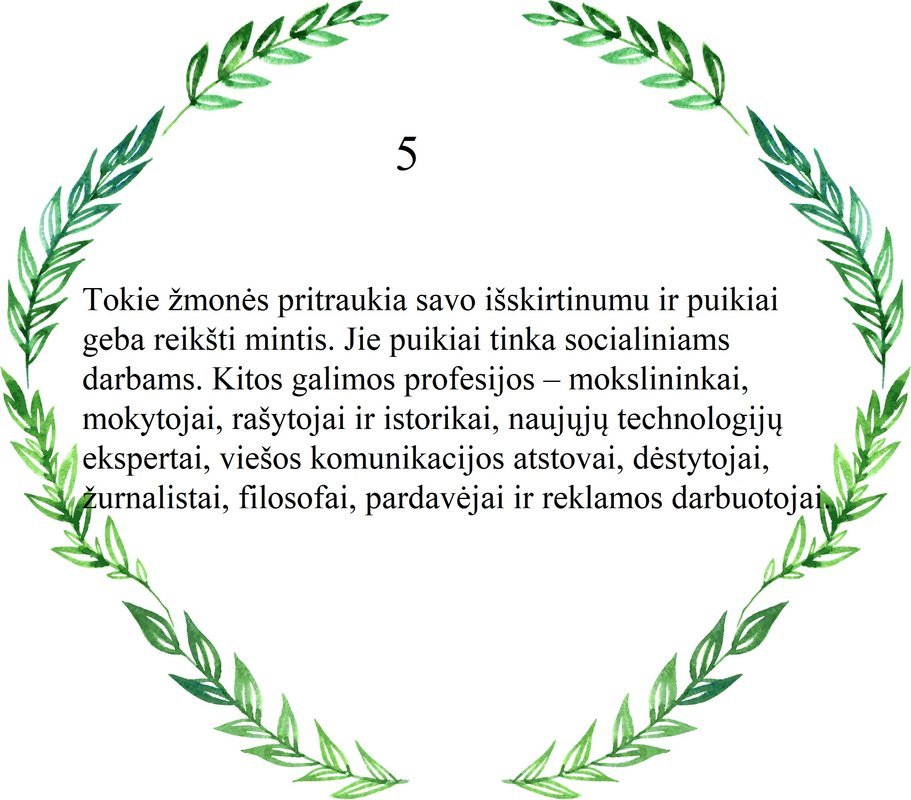 5

Tokie žmonės pritraukia savo išskirtinumu ir puikiai geba reikšti mintis. Jie puikiai tinka socialiniams darbams. Kitos galimos profesijos – mokslininkai, mokytojai, rašytojai ir istorikai, naujųjų technologijų ekspertai, viešos komunikacijos atstovai, dėstytojai, žurnalistai, filosofai, pardavėjai ir reklamos darbuotojai.